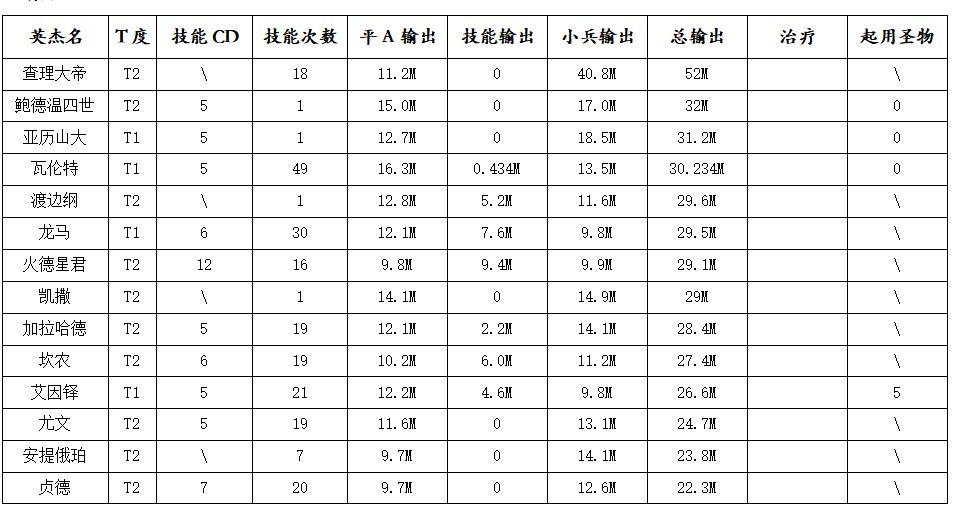 | 英杰名 | T度 | 技能CD | 技能次数 | 平A输出 | 技能输出 | 小兵输出 | 总输出 | 治疗 | 起用圣物 |
|---|---|---|---|---|---|---|---|---|---|
| 查理大帝 | T2 | \ | 18 | 11.2M | 0 | 40.8M | 52M | | \ |
| 鲍德温四世 | T2 | 5 | 1 | 15.0M | 0 | 17.0M | 32M | | 0 |
| 亚历山大 | T1 | 5 | 1 | 12.7M | 0 | 18.5M | 31.2M | | 0 |
| 瓦伦特 | T1 | 5 | 49 | 16.3M | 0.434M | 13.5M | 30.234M | | 0 |
| 渡边纲 | T2 | \ | 1 | 12.8M | 5.2M | 11.6M | 29.6M | | \ |
| 龙马 | T1 | 6 | 30 | 12.1M | 7.6M | 9.8M | 29.5M | | \ |
| 火德星君 | T2 | 12 | 16 | 9.8M | 9.4M | 9.9M | 29.1M | | \ |
| 凯撒 | T2 | \ | 1 | 14.1M | 0 | 14.9M | 29M | | \ |
| 加拉哈德 | T2 | 5 | 19 | 12.1M | 2.2M | 14.1M | 28.4M | | \ |
| 坎农 | T2 | 6 | 19 | 10.2M | 6.0M | 11.2M | 27.4M | | \ |
| 艾因铎 | T1 | 5 | 21 | 12.2M | 4.6M | 9.8M | 26.6M | | 5 |
| 尤文 | T2 | 5 | 19 | 11.6M | 0 | 13.1M | 24.7M | | \ |
| 安提俄珀 | T2 | \ | 7 | 9.7M | 0 | 14.1M | 23.8M | | \ |
| 贞德 | T2 | 7 | 20 | 9.7M | 0 | 12.6M | 22.3M | | \ |